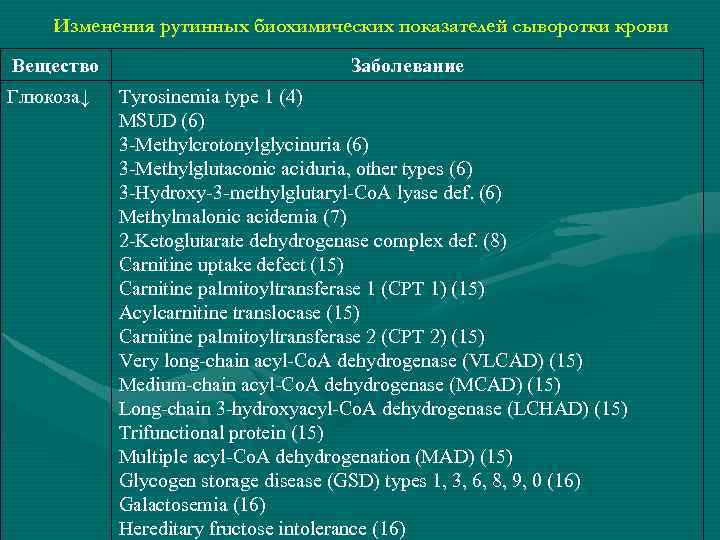 Изменения рутинных биохимических показателей сыворотки крови

| Вещество | Заболевание |
|---|---|
| Глюкоза↓ | Tyrosinemia type 1 (4)<br>MSUD (6)<br>3-Methylcrotonylglycinuria (6)<br>3-Methylglutaconic aciduria, other types (6)<br>3-Hydroxy-3-methylglutaryl-CoA lyase def. (6)<br>Methylmalonic acidemia (7)<br>2-Ketoglutarate dehydrogenase complex def. (8)<br>Carnitine uptake defect (15)<br>Carnitine palmitoyltransferase 1 (CPT 1) (15)<br>Acylcarnitine translocase (15)<br>Carnitine palmitoyltransferase 2 (CPT 2) (15)<br>Very long-chain acyl-CoA dehydrogenase (VLCAD) (15)<br>Medium-chain acyl-CoA dehydrogenase (MCAD) (15)<br>Long-chain 3-hydroxyacyl-CoA dehydrogenase (LCHAD) (15)<br>Trifunctional protein (15)<br>Multiple acyl-CoA dehydrogenation (MAD) (15)<br>Glycogen storage disease (GSD) types 1, 3, 6, 8, 9, 0 (16)<br>Galactosemia (16)<br>Hereditary fructose intolerance (16) |